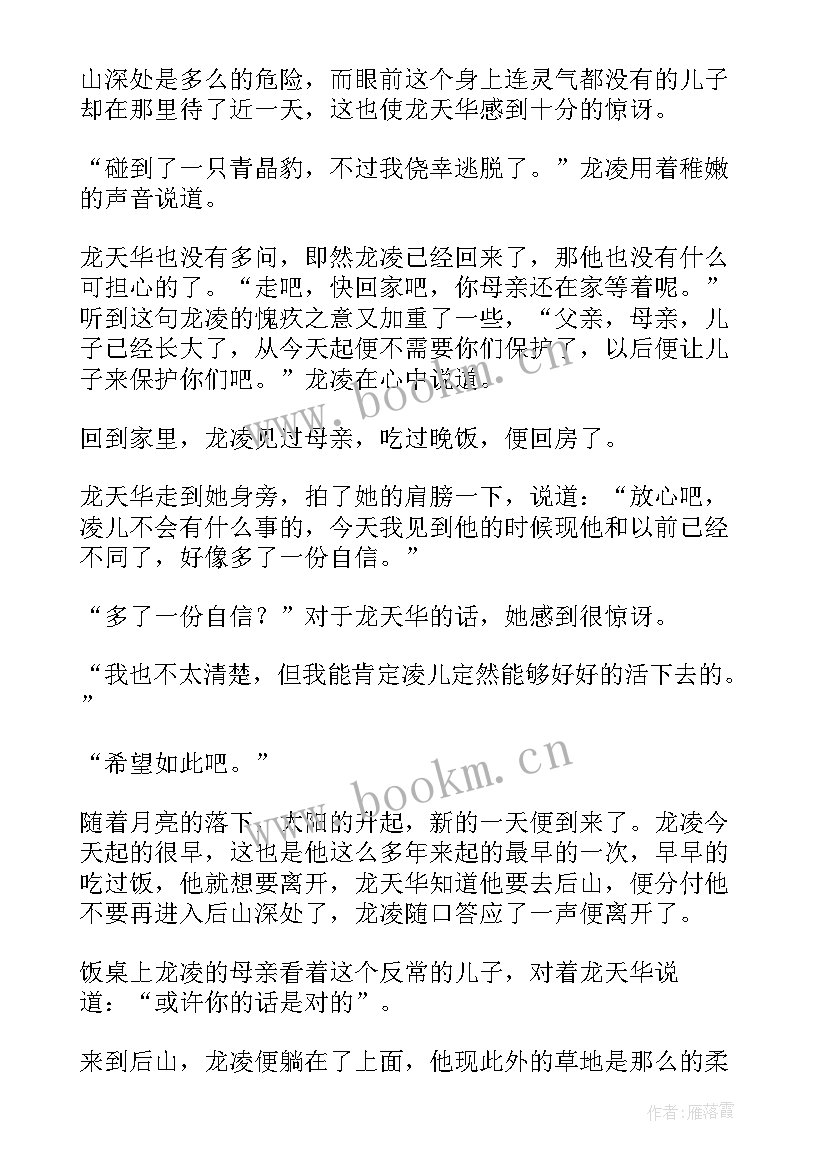 山深处是多么的危险，而眼前这个身上连灵气都没有的儿子却在那里待了近一天，这也使龙天华感到十分的惊讶。

“碰到了一只青晶豹，不过我侥幸逃脱了。”龙凌用着稚嫩的声音说道。

龙天华也没有多问，即然龙凌已经回来了，那他也没有什么可担心的了。“走吧，快回家吧，你母亲还在家等着呢。”听到这句龙凌的愧疚之意又加重了一些，“父亲，母亲，儿子已经长大了，从今天起便不需要你们保护了，以后便让儿子来保护你们吧。”龙凌在心中说道。

回到家里，龙凌见过母亲，吃过晚饭，便回房了。

龙天华走到她身旁，拍了她的肩膀一下，说道：“放心吧，凌儿不会有什么事的，今天我见到他的时候现他和以前已经不同了，好像多了一份自信。”

“多了一份自信？”对于龙天华的话，她感到很惊讶。

“我也不太清楚，但我能肯定凌儿定然能够好好的活下去的。”

“希望如此吧。”

随着月亮的落下，太阳的升起，新的一天便到来了。龙凌今天起的很早，这也是他这么多年来起的最早的一次，早早的吃过饭，他就想要离开，龙天华知道他要去后山，便分付他不要再进入后山深处了，龙凌随口答应了一声便离开了。

饭桌上龙凌的母亲看着这个反常的儿子，对着龙天华说道：“或许你的话是对的”。

来到后山，龙凌便躺在了上面，他现此外的草地是那么的柔

www.bookm.cn

www.bookm.cn

作者：雁落霞